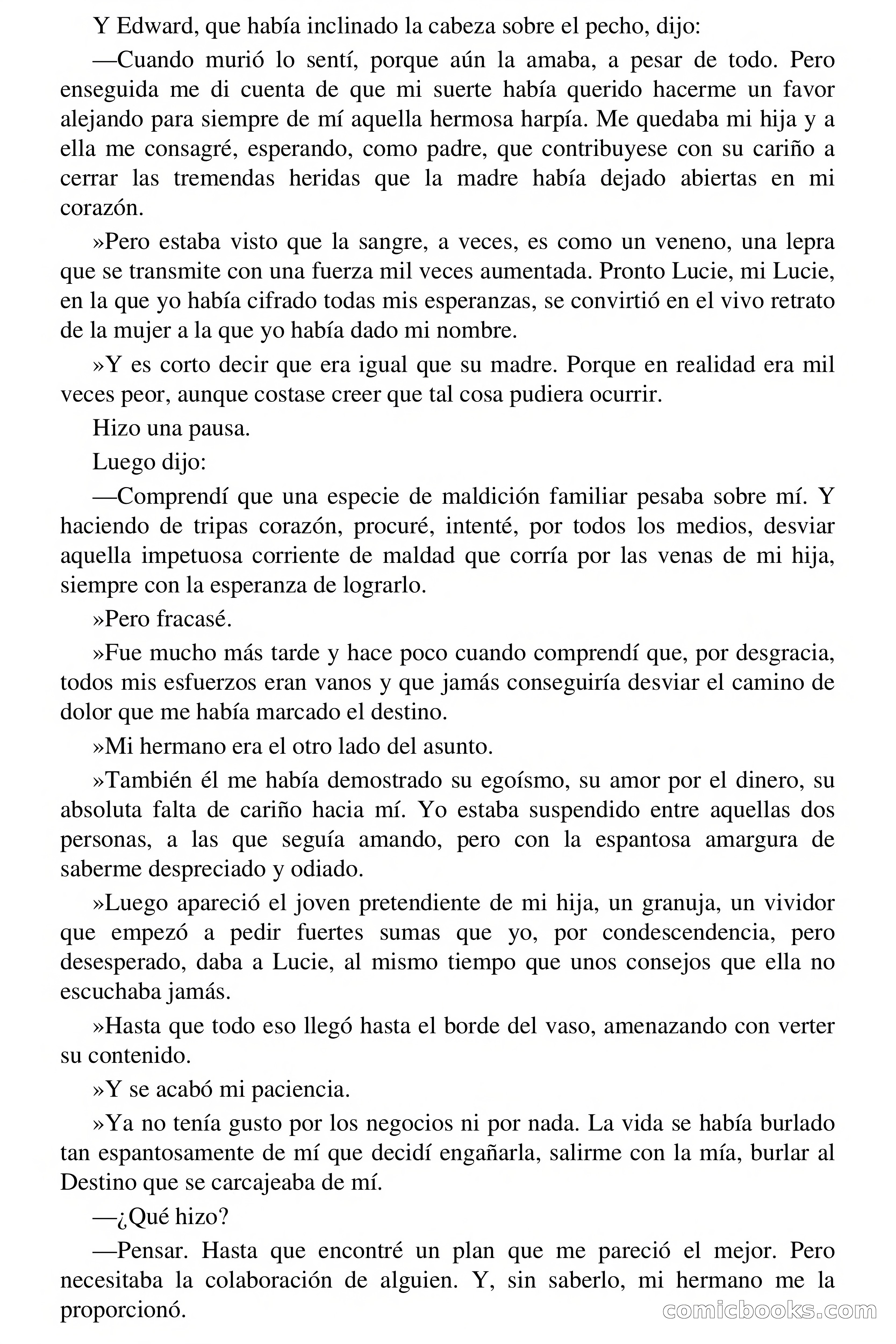 Y Edward, que había inclinado la cabeza sobre el pecho, dijo:

—Cuando murió lo sentí, porque aún la amaba, a pesar de todo. Pero enseguida me di cuenta de que mi suerte había querido hacerme un favor alejando para siempre de mí aquella hermosa harpía. Me quedaba mi hija y a ella me consagré, esperando, como padre, que contribuyese con su cariño a cerrar las tremendas heridas que la madre había dejado abiertas en mi corazón.

»Pero estaba visto que la sangre, a veces, es como un veneno, una lepra que se transmite con una fuerza mil veces aumentada. Pronto Lucie, mi Lucie, en la que yo había cifrado todas mis esperanzas, se convirtió en el vivo retrato de la mujer a la que yo había dado mi nombre.

»Y es corto decir que era igual que su madre. Porque en realidad era mil veces peor, aunque costase creer que tal cosa pudiera ocurrir.

Hizo una pausa.

Luego dijo:

—Comprendí que una especie de maldición familiar pesaba sobre mí. Y haciendo de tripas corazón, procuré, intenté, por todos los medios, desviar aquella impetuosa corriente de maldad que corría por las venas de mi hija, siempre con la esperanza de lograrlo.

»Pero fracasé.

»Fue mucho más tarde y hace poco cuando comprendí que, por desgracia, todos mis esfuerzos eran vanos y que jamás conseguiría desviar el camino de dolor que me había marcado el destino.

»Mi hermano era el otro lado del asunto.

»También él me había demostrado su egoísmo, su amor por el dinero, su absoluta falta de cariño hacia mí. Yo estaba suspendido entre aquellas dos personas, a las que seguía amando, pero con la espantosa amargura de saberme despreciado y odiado.

»Luego apareció el joven pretendiente de mi hija, un granuja, un vividor que empezó a pedir fuertes sumas que yo, por condescendencia, pero desesperado, daba a Lucie, al mismo tiempo que unos consejos que ella no escuchaba jamás.

»Hasta que todo eso llegó hasta el borde del vaso, amenazando con verter su contenido.

»Y se acabó mi paciencia.

»Ya no tenía gusto por los negocios ni por nada. La vida se había burlado tan espantosamente de mí que decidí engañarla, salirme con la mía, burlar al Destino que se carcajeaba de mí.

—¿Qué hizo?

—Pensar. Hasta que encontré un plan que me pareció el mejor. Pero necesitaba la colaboración de alguien. Y, sin saberlo, mi hermano me la proporcionó.

comicbooks.com